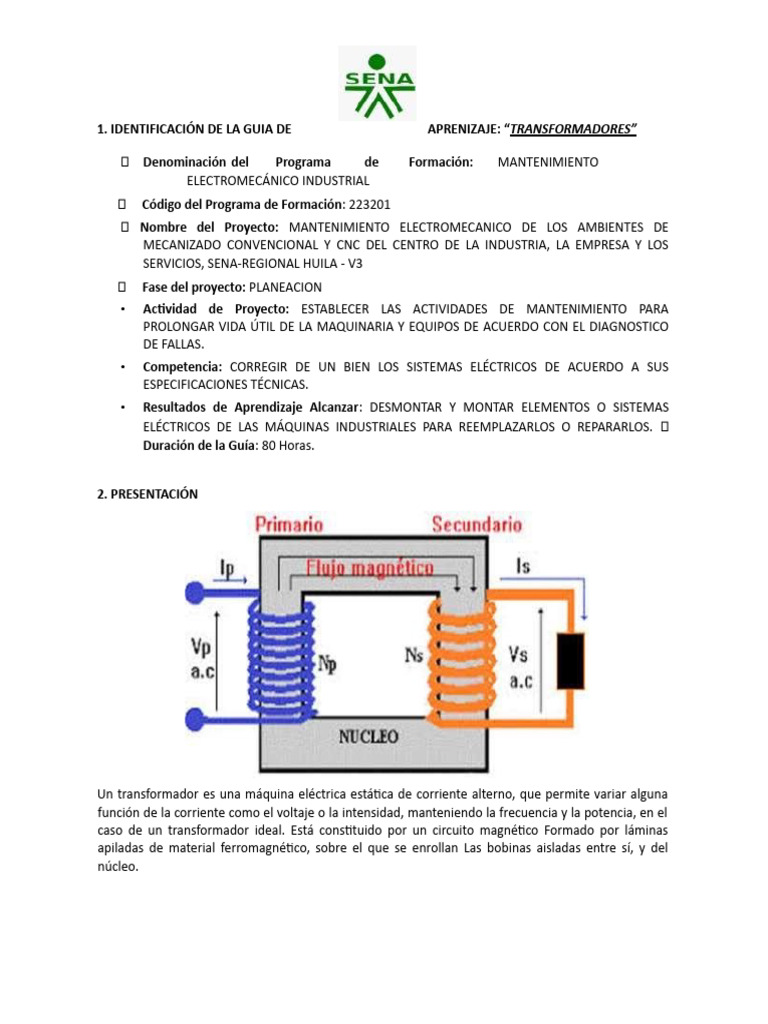 SENA

1. IDENTIFICACIÓN DE LA GUIA DE APRENIZAJE: "TRANSFORMADORES"

 Denominación del Programa de Formación: MANTENIMIENTO ELECTROMECÁNICO INDUSTRIAL

 Código del Programa de Formación: 223201

 Nombre del Proyecto: MANTENIMIENTO ELECTROMECANICO DE LOS AMBIENTES DE MECANIZADO CONVENCIONAL Y CNC DEL CENTRO DE LA INDUSTRIA, LA EMPRESA Y LOS SERVICIOS, SENA-REGIONAL HUILA - V3

 Fase del proyecto: PLANEACION

• Actividad de Proyecto: ESTABLECER LAS ACTIVIDADES DE MANTENIMIENTO PARA PROLONGAR VIDA ÚTIL DE LA MAQUINARIA Y EQUIPOS DE ACUERDO CON EL DIAGNOSTICO DE FALLAS.

• Competencia: CORREGIR DE UN BIEN LOS SISTEMAS ELÉCTRICOS DE ACUERDO A SUS ESPECIFICACIONES TÉCNICAS.

• Resultados de Aprendizaje Alcanzar: DESMONTAR Y MONTAR ELEMENTOS O SISTEMAS ELÉCTRICOS DE LAS MÁQUINAS INDUSTRIALES PARA REEMPLAZARLOS O REPARARLOS.  Duración de la Guía: 80 Horas.

2. PRESENTACIÓN

Primario
Secundario
Flujo magnético
Ip
Is
Vp
a.c
Np
Ns
Vs
a.c
NUCLEO

Un transformador es una máquina eléctrica estática de corriente alterno, que permite variar alguna función de la corriente como el voltaje o la intensidad, manteniendo la frecuencia y la potencia, en el caso de un transformador ideal. Está constituido por un circuito magnético Formado por láminas apiladas de material ferromagnético, sobre el que se enrollan Las bobinas aisladas entre sí, y del núcleo.